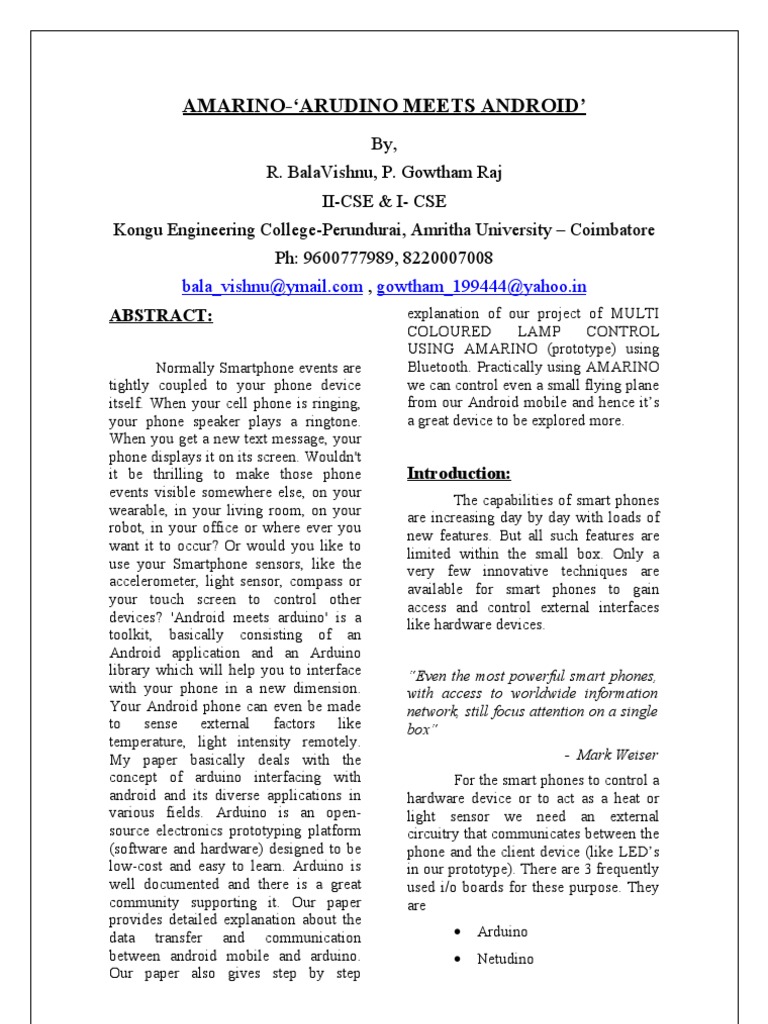 AMARINO-'ARUDINO MEETS ANDROID'

By,

R. BalaVishnu, P. Gowtham Raj

II-CSE & I- CSE

Kongu Engineering College-Perundurai, Amritha University – Coimbatore

Ph: 9600777989, 8220007008

bala_vishnu@ymail.com , gowtham_199444@yahoo.in

ABSTRACT:

Normally Smartphone events are tightly coupled to your phone device itself. When your cell phone is ringing, your phone speaker plays a ringtone. When you get a new text message, your phone displays it on its screen. Wouldn't it be thrilling to make those phone events visible somewhere else, on your wearable, in your living room, on your robot, in your office or where ever you want it to occur? Or would you like to use your Smartphone sensors, like the accelerometer, light sensor, compass or your touch screen to control other devices? 'Android meets arduino' is a toolkit, basically consisting of an Android application and an Arduino library which will help you to interface with your phone in a new dimension. Your Android phone can even be made to sense external factors like temperature, light intensity remotely. My paper basically deals with the concept of arduino interfacing with android and its diverse applications in various fields. Arduino is an open-source electronics prototyping platform (software and hardware) designed to be low-cost and easy to learn. Arduino is well documented and there is a great community supporting it. Our paper provides detailed explanation about the data transfer and communication between android mobile and arduino. Our paper also gives step by step explanation of our project of MULTI COLOURED LAMP CONTROL USING AMARINO (prototype) using Bluetooth. Practically using AMARINO we can control even a small flying plane from our Android mobile and hence it's a great device to be explored more.

Introduction:

The capabilities of smart phones are increasing day by day with loads of new features. But all such features are limited within the small box. Only a very few innovative techniques are available for smart phones to gain access and control external interfaces like hardware devices.

"Even the most powerful smart phones, with access to worldwide information network, still focus attention on a single box"

- Mark Weiser

For the smart phones to control a hardware device or to act as a heat or light sensor we need an external circuitry that communicates between the phone and the client device (like LED's in our prototype). There are 3 frequently used i/o boards for these purpose. They are

• Arduino

• Netudino